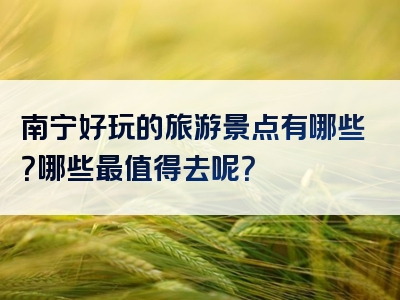 南宁好玩的旅游景点有哪些?哪些最值得去呢?